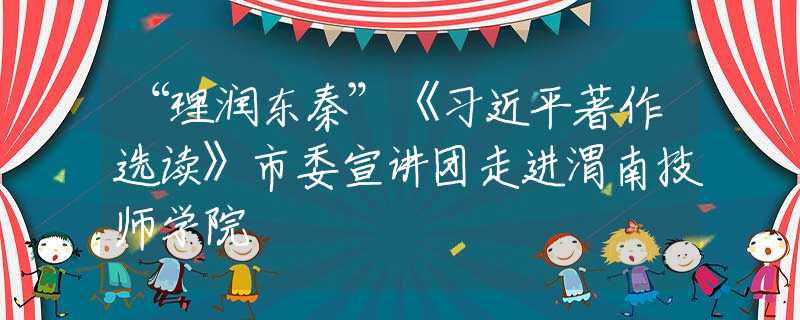 “理润东秦”《习近平著作选读》市委宣讲团走进渭南技师学院